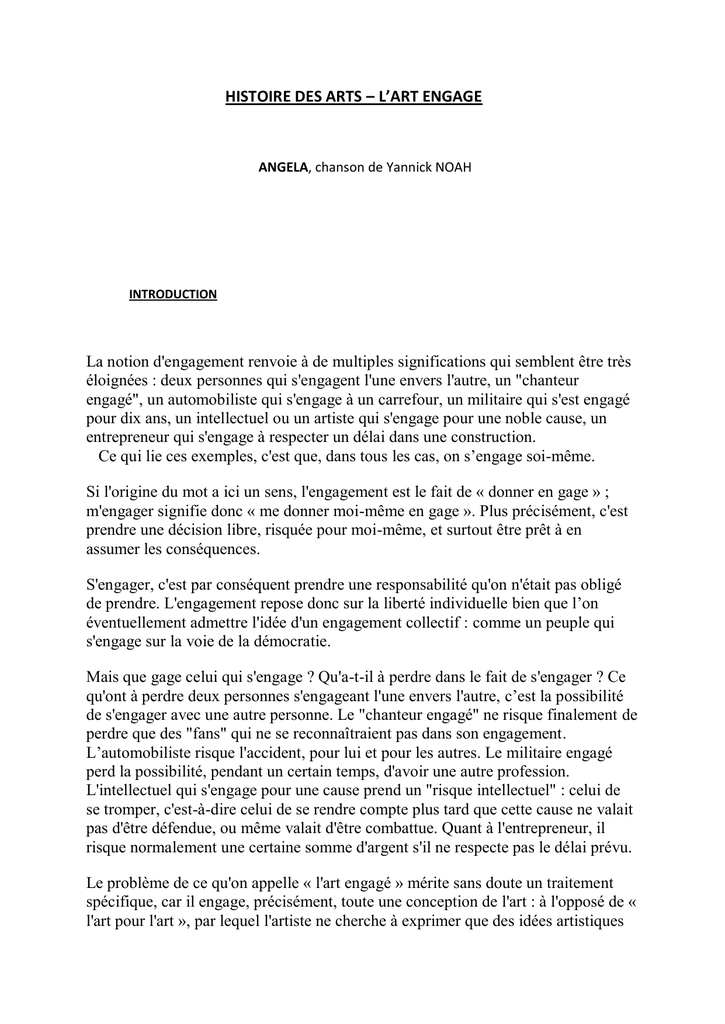 HISTOIRE DES ARTS – L'ART ENGAGE

ANGELA, chanson de Yannick NOAH

INTRODUCTION

La notion d'engagement renvoie à de multiples significations qui semblent être très éloignées : deux personnes qui s'engagent l'une envers l'autre, un "chanteur engagé", un automobiliste qui s'engage à un carrefour, un militaire qui s'est engagé pour dix ans, un intellectuel ou un artiste qui s'engage pour une noble cause, un entrepreneur qui s'engage à respecter un délai dans une construction.
Ce qui lie ces exemples, c'est que, dans tous les cas, on s'engage soi-même.

Si l'origine du mot a ici un sens, l'engagement est le fait de « donner en gage » ; m'engager signifie donc « me donner moi-même en gage ». Plus précisément, c'est prendre une décision libre, risquée pour moi-même, et surtout être prêt à en assumer les conséquences.

S'engager, c'est par conséquent prendre une responsabilité qu'on n'était pas obligé de prendre. L'engagement repose donc sur la liberté individuelle bien que l'on éventuellement admettre l'idée d'un engagement collectif : comme un peuple qui s'engage sur la voie de la démocratie.

Mais que gage celui qui s'engage ? Qu'a-t-il à perdre dans le fait de s'engager ? Ce qu'ont à perdre deux personnes s'engageant l'une envers l'autre, c'est la possibilité de s'engager avec une autre personne. Le "chanteur engagé" ne risque finalement de perdre que des "fans" qui ne se reconnaîtraient pas dans son engagement. L'automobiliste risque l'accident, pour lui et pour les autres. Le militaire engagé perd la possibilité, pendant un certain temps, d'avoir une autre profession. L'intellectuel qui s'engage pour une cause prend un "risque intellectuel" : celui de se tromper, c'est-à-dire celui de se rendre compte plus tard que cette cause ne valait pas d'être défendue, ou même valait d'être combattue. Quant à l'entrepreneur, il risque normalement une certaine somme d'argent s'il ne respecte pas le délai prévu.

Le problème de ce qu'on appelle « l'art engagé » mérite sans doute un traitement spécifique, car il engage, précisément, toute une conception de l'art : à l'opposé de « l'art pour l'art », par lequel l'artiste ne cherche à exprimer que des idées artistiques